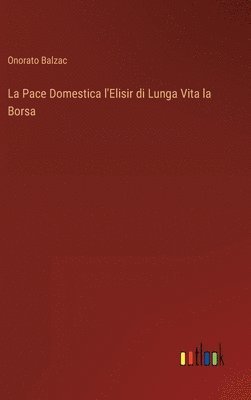 Onorato Balzac

La Pace Domestica l'Elisir di Lunga Vita la Borsa

outlook